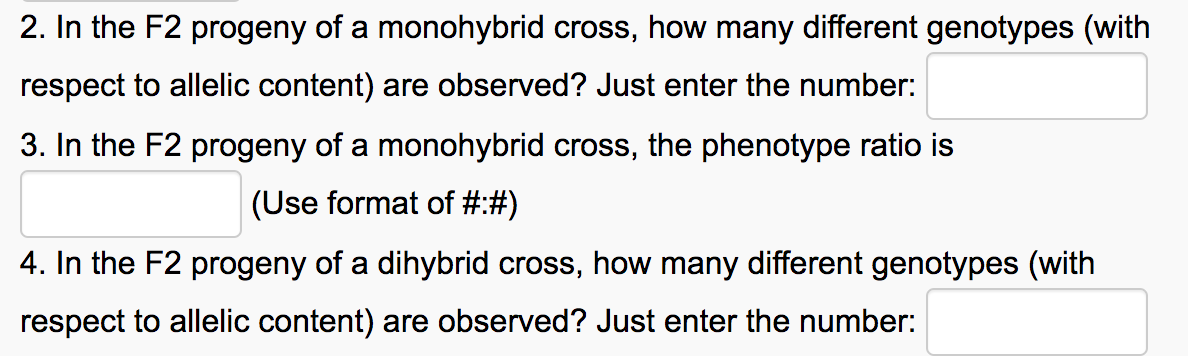 2. In the F2 progeny of a monohybrid cross, how many different genotypes (with respect to allelic content) are observed? Just enter the number:

3. In the F2 progeny of a monohybrid cross, the phenotype ratio is (Use format of #:#)

4. In the F2 progeny of a dihybrid cross, how many different genotypes (with respect to allelic content) are observed? Just enter the number: